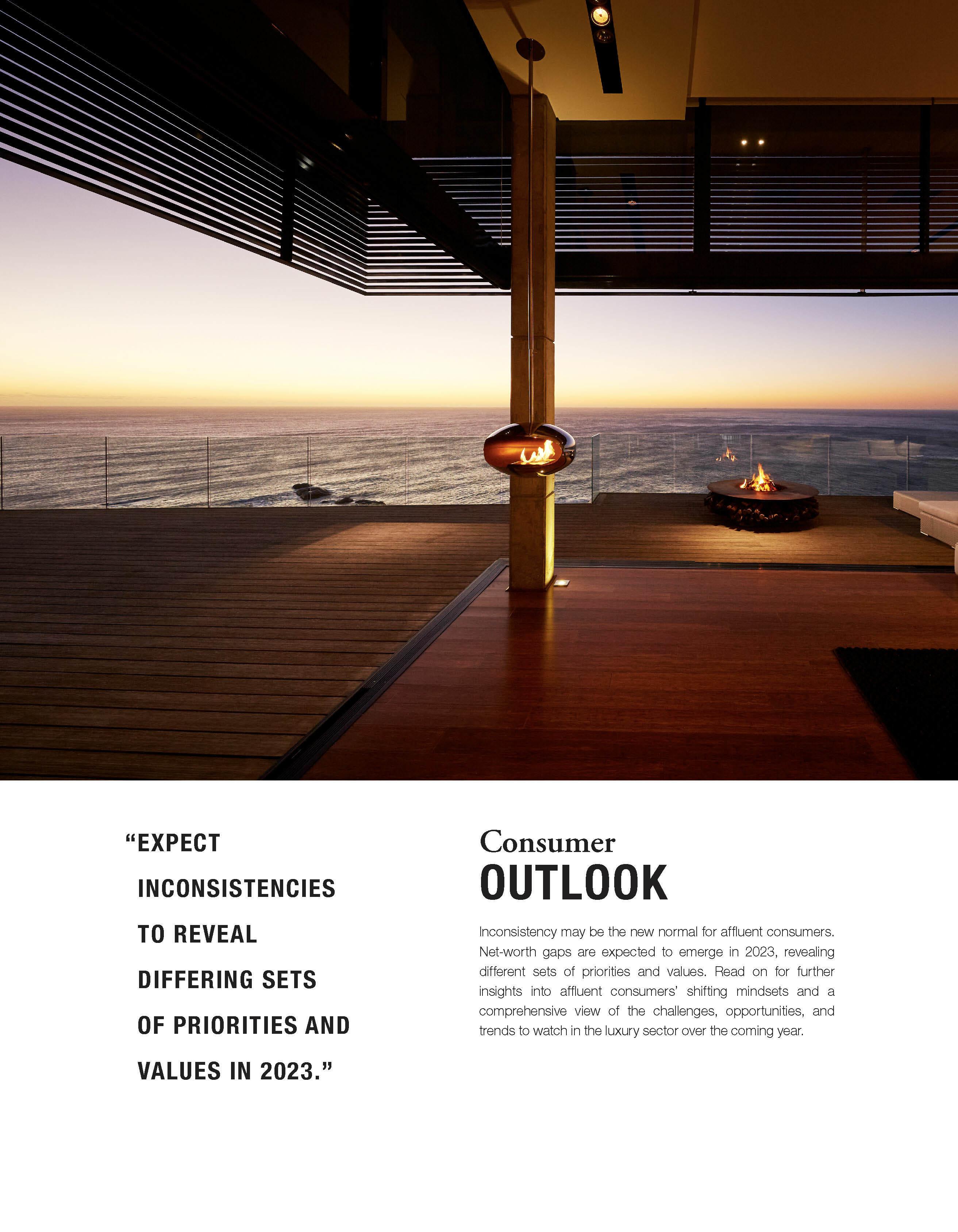 "EXPECT INCONSISTENCIES TO REVEAL DIFFERING SETS OF PRIORITIES AND VALUES IN 2023."

Consumer
OUTLOOK

Inconsistency may be the new normal for affluent consumers. Net-worth gaps are expected to emerge in 2023, revealing different sets of priorities and values. Read on for further insights into affluent consumers' shifting mindsets and a comprehensive view of the challenges, opportunities, and trends to watch in the luxury sector over the coming year.